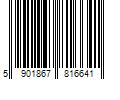 5 901867 816641